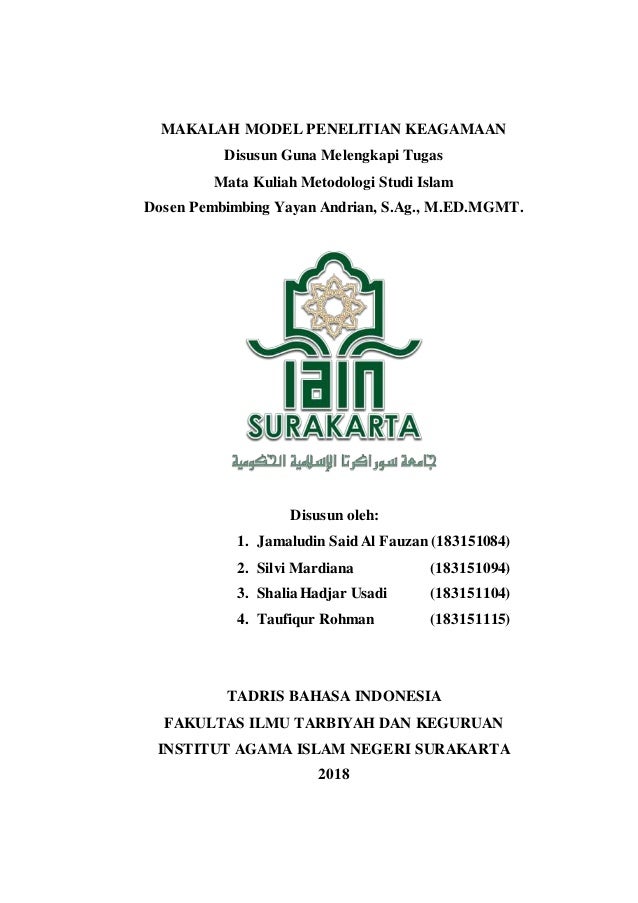 MAKALAH MODEL PENELITIAN KEAGAMAAN
Disusun Guna Melengkapi Tugas
Mata Kuliah Metodologi Studi Islam
Dosen Pembimbing Yayan Andrian, S.Ag., M.ED.MGMT.

IAIN
SURAKARTA
جامعة سوراكرتا الإسلامية الحكومية

Disusun oleh:
1. Jamaludin Said Al Fauzan (183151084)
2. Silvi Mardiana (183151094)
3. Shalia Hadjar Usadi (183151104)
4. Taufiqur Rohman (183151115)

TADRIS BAHASA INDONESIA
FAKULTAS ILMU TARBIYAH DAN KEGURUAN
INSTITUT AGAMA ISLAM NEGERI SURAKARTA
2018